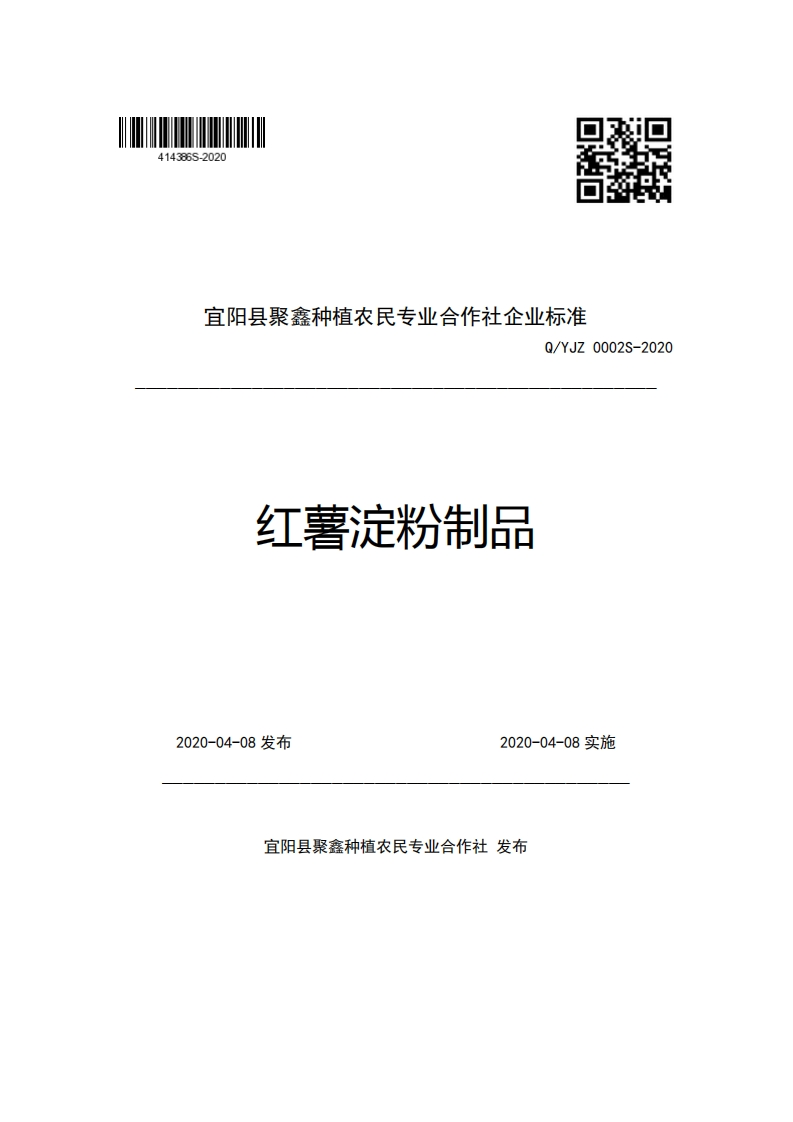 414386S-2020

宜阳县聚鑫种植农民专业合作社企业标准

Q/YJZ 0002S-2020

红薯淀粉制品

2020-04-08 发布

2020-04-08 实施

宜阳县聚鑫种植农民专业合作社 发布